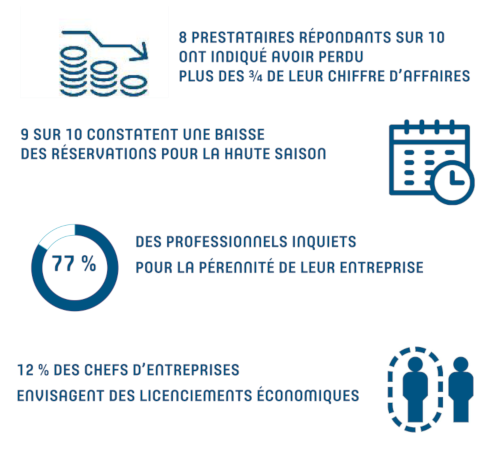 8 PRESTATAIRES RÉPONDANTS SUR 10 ONT INDIQUÉ AVOIR PERDU PLUS DES ¾ DE LEUR CHIFFRE D'AFFAIRES

9 SUR 10 CONSTATENT UNE BAISSE DES RÉSERVATIONS POUR LA HAUTE SAISON

77 %

DES PROFESSIONNELS INQUIETS POUR LA PÉRENNITÉ DE LEUR ENTREPRISE

12 % DES CHEFS D'ENTREPRISES ENVISAGENT DES LICENCIEMENTS ÉCONOMIQUES